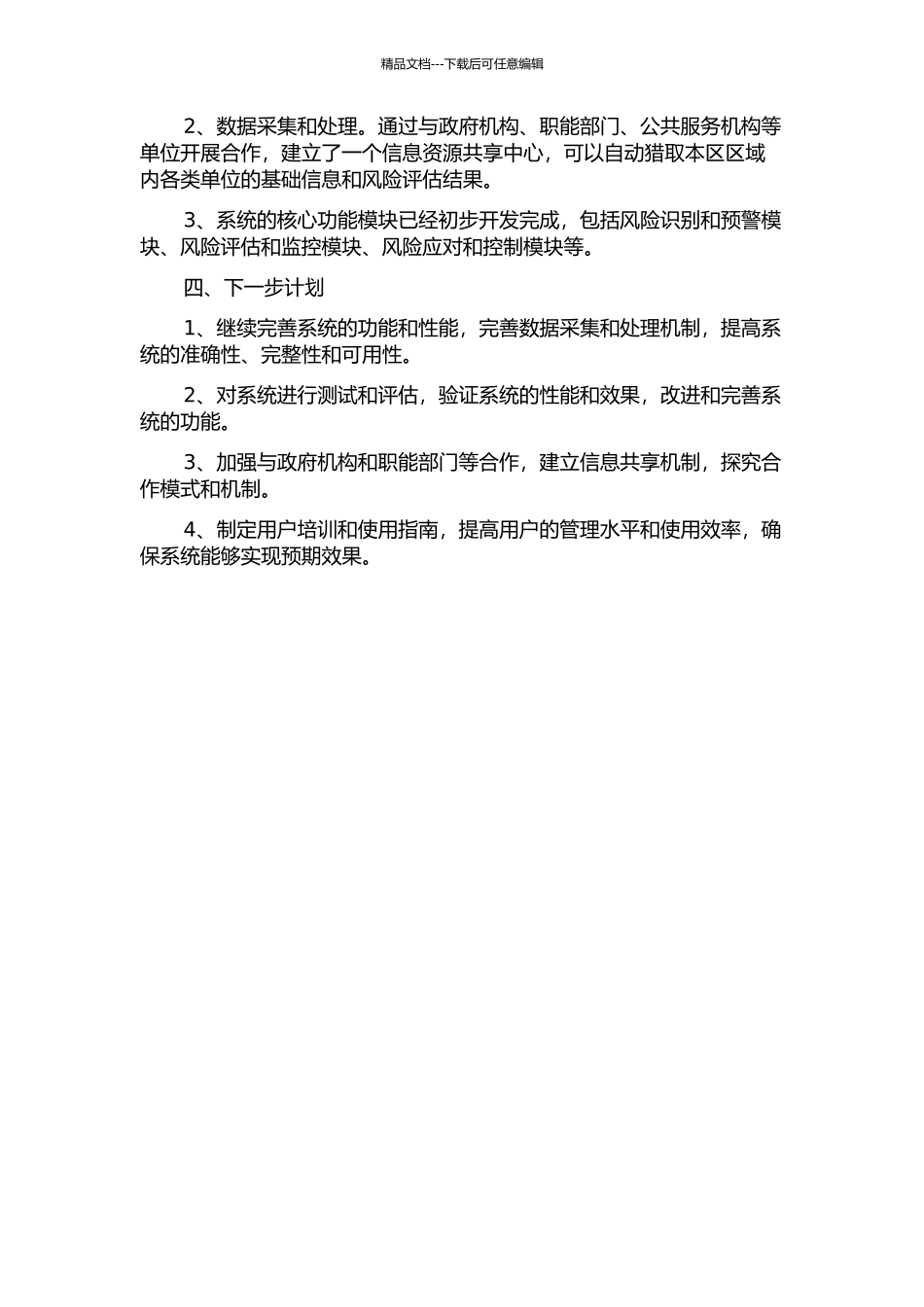 精品文档---下载后可任意编辑

2、数据采集和处理。通过与政府机构、职能部门、公共服务机构等单位开展合作，建立了一个信息资源共享中心，可以自动猎取本区区域内各类单位的基础信息和风险评估结果。

3、系统的核心功能模块已经初步开发完成，包括风险识别和预警模块、风险评估和监控模块、风险应对和控制模块等。

四、下一步计划

1、继续完善系统的功能和性能，完善数据采集和处理机制，提高系统的准确性、完整性和可用性。

2、对系统进行测试和评估，验证系统的性能和效果，改进和完善系统的功能。

3、加强与政府机构和职能部门等合作，建立信息共享机制，探究合作模式和机制。

4、制定用户培训和使用指南，提高用户的管理水平和使用效率，确保系统能够实现预期效果。